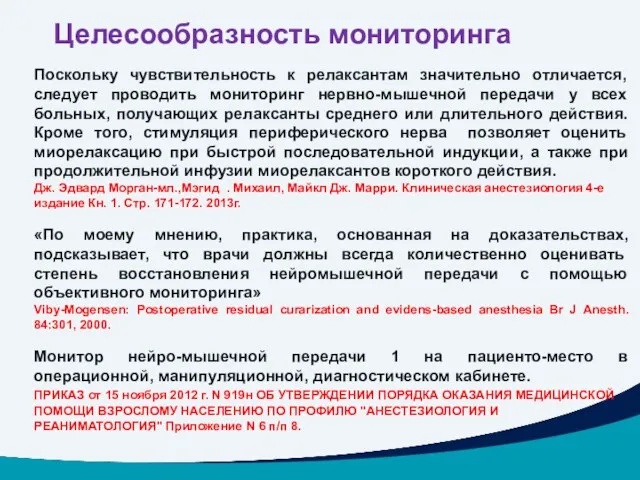 Целесообразность мониторинга

Поскольку чувствительность к релаксантам значительно отличается, следует проводить мониторинг нервно-мышечной передачи у всех больных, получающих релаксанты среднего или длительного действия. Кроме того, стимуляция периферического нерва позволяет оценить миорелаксацию при быстрой последовательной индукции, а также при продолжительной инфузии миорелаксантов короткого действия.
Дж. Эдвард Морган-мл.,Мэгид . Михаил, Майкл Дж. Марри. Клиническая анестезиология 4-е издание Кн. 1. Стр. 171-172. 2013г.

«По моему мнению, практика, основанная на доказательствах, подсказывает, что врачи должны всегда количественно оценивать степень восстановления нейромышечной передачи с помощью объективного мониторинга»
Viby-Mogensen: Postoperative residual curarization and evidens-based anesthesia Br J Anesth. 84:301, 2000.

Монитор нейро-мышечной передачи 1 на пациенто-место в операционной, манипуляционной, диагностическом кабинете.
ПРИКАЗ от 15 ноября 2012 г. N 919н ОБ УТВЕРЖДЕНИИ ПОРЯДКА ОКАЗАНИЯ МЕДИЦИНСКОЙ ПОМОЩИ ВЗРОСЛОМУ НАСЕЛЕНИЮ ПО ПРОФИЛЮ "АНЕСТЕЗИОЛОГИЯ И РЕАНИМАТОЛОГИЯ" Приложение N 6 п/п 8.